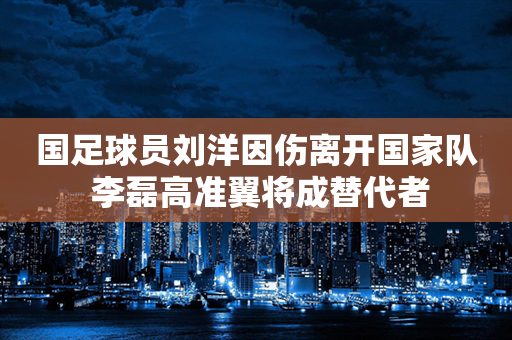 国足球员刘洋因伤离开国家队
李磊高准翼将成替代者